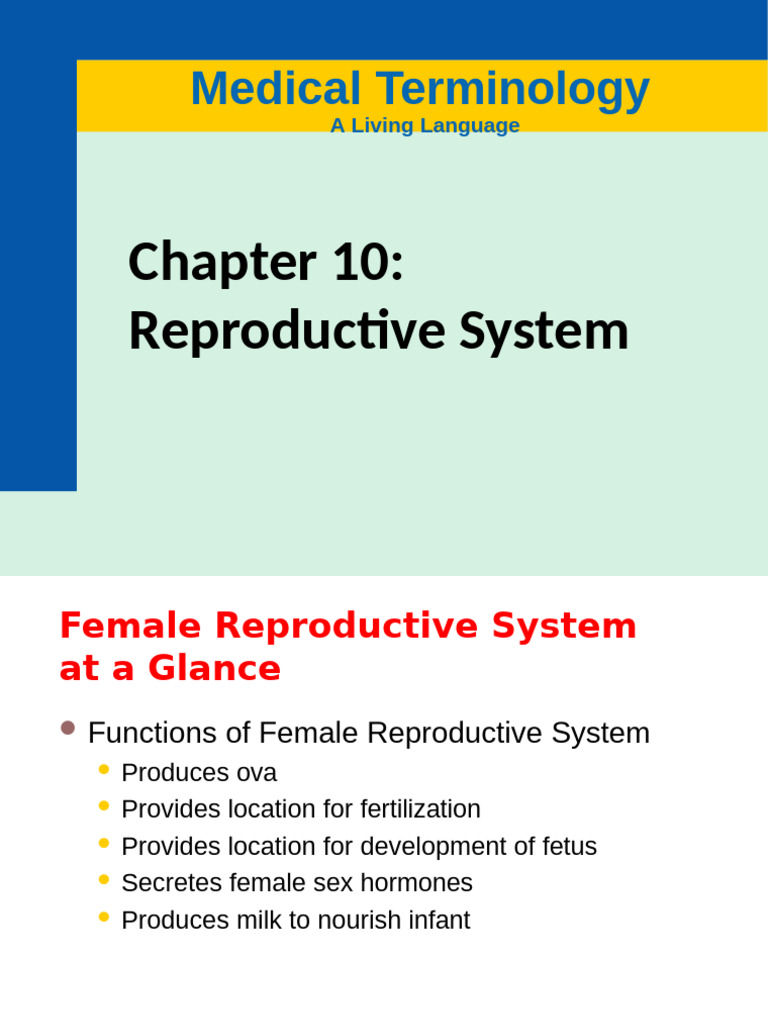 Medical Terminology
A Living Language

Chapter 10:
Reproductive System

Female Reproductive System at a Glance

• Functions of Female Reproductive System
• Produces ova
• Provides location for fertilization
• Provides location for development of fetus
• Secretes female sex hormones
• Produces milk to nourish infant